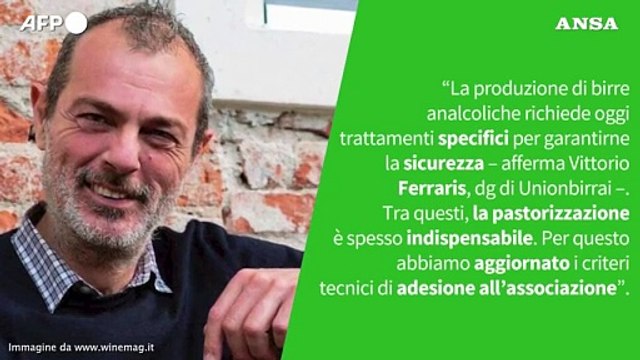 AFP

ANSA

“La produzione di birre analcoliche richiede oggi trattamenti specifici per garantirne la sicurezza – afferma Vittorio Ferraris, dg di Unionbirrai –. Tra questi, la pastorizzazione è spesso indispensabile. Per questo abbiamo aggiornato i criteri tecnici di adesione all’associazione”.

Immagine da www.winemag.it